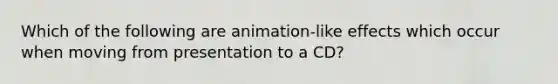 Which of the following are animation-like effects which occur when moving from presentation to a CD?